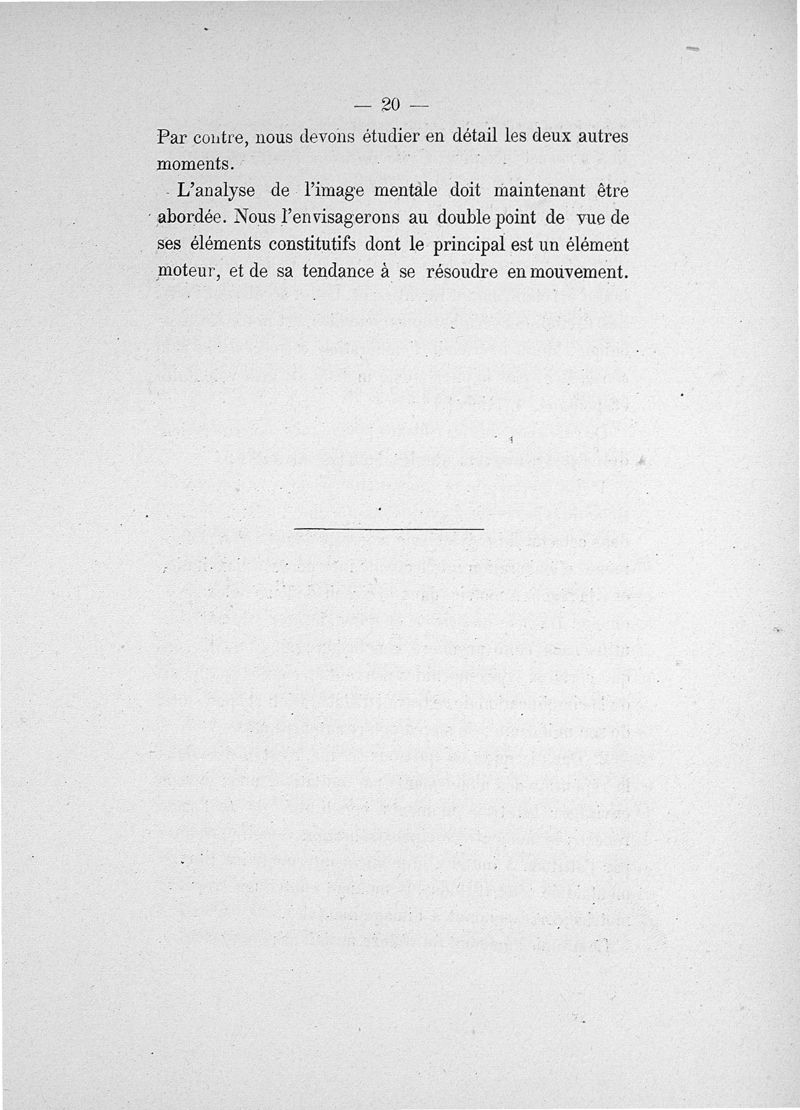 — 20 —

Par contre, nous devons étudier en détail les deux autres moments.

L'analyse de l'image mentale doit maintenant être abordée. Nous l'envisagerons au double point de vue de ses éléments constitutifs dont le principal est un élément moteur, et de sa tendance à se résoudre en mouvement.